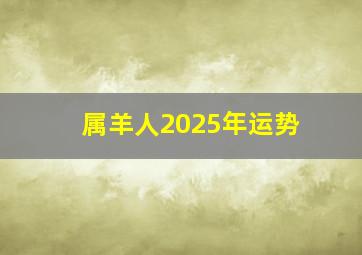 属羊人2025年运势